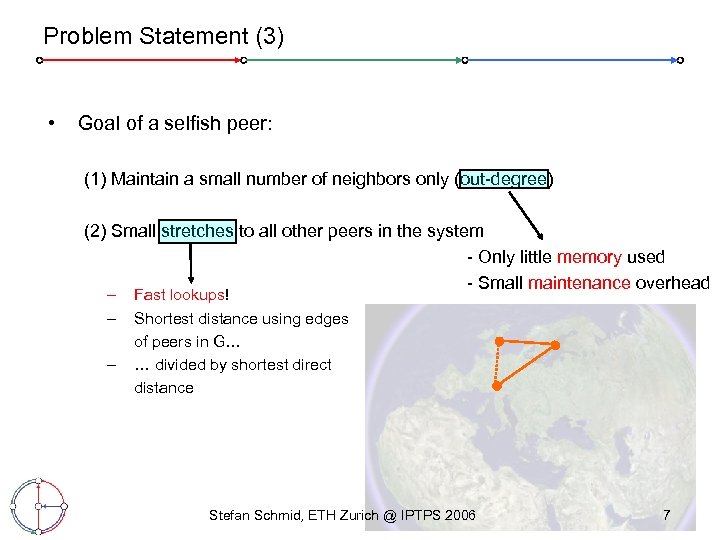 Problem Statement (3)

• Goal of a selfish peer:

(1) Maintain a small number of neighbors only (out-degree)

(2) Small stretches to all other peers in the system

- Only little memory used
- Small maintenance overhead

– Fast lookups!
– Shortest distance using edges of peers in G...
– ... divided by shortest direct distance

Stefan Schmid, ETH Zurich @ IPTPS 2006

7